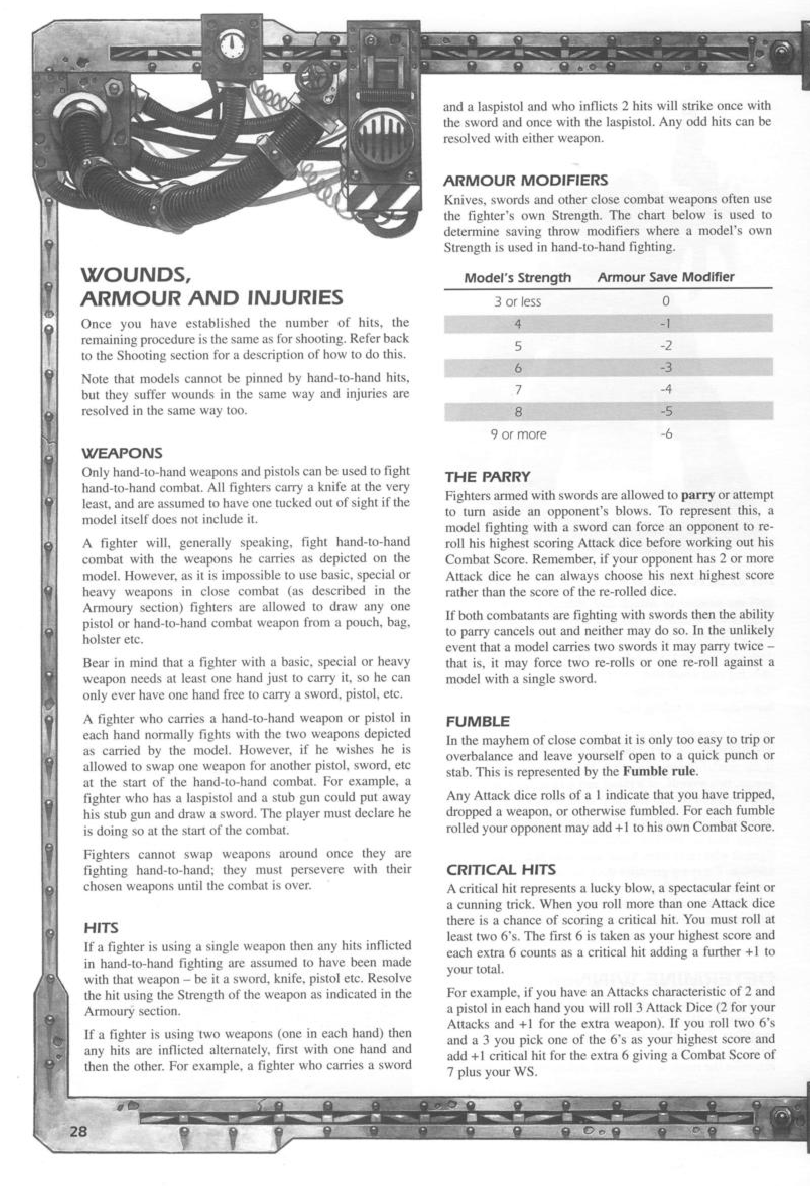 WOUNDS, ARMOUR AND INJURIES

Once you have established the number of hits, the remaining procedure is the same as for shooting. Refer back to the Shooting section for a description of how to do this.

Note that models cannot be pinned by hand-to-hand hits, but they suffer wounds in the same way and injuries are resolved in the same way too.

WEAPONS

Only hand-to-hand weapons and pistols can be used to fight hand-to-hand combat. All fighters carry a knife at the very least, and are assumed to have one tucked out of sight if the model itself does not include it.

A fighter will, generally speaking, fight hand-to-hand combat with the weapons he carries as depicted on the model. However, as it is impossible to use basic, special or heavy weapons in close combat (as described in the Armoury section) fighters are allowed to draw any one pistol or hand-to-hand combat weapon from a pouch, bag, holster etc.

Bear in mind that a fighter with a basic, special or heavy weapon needs at least one hand just to carry it, so he can only ever have one hand free to carry a sword, pistol, etc.

A fighter who carries a hand-to-hand weapon or pistol in each hand normally fights with the two weapons depicted as carried by the model. However, if he wishes he is allowed to swap one weapon for another pistol, sword, etc at the start of the hand-to-hand combat. For example, a fighter who has a laspistol and a stub gun could put away his stub gun and draw a sword. The player must declare he is doing so at the start of the combat.

Fighters cannot swap weapons around once they are fighting hand-to-hand; they must persevere with their chosen weapons until the combat is over.

HITS

If a fighter is using a single weapon then any hits inflicted in hand-to-hand fighting are assumed to have been made with that weapon – be it a sword, knife, pistol etc. Resolve the hit using the Strength of the weapon as indicated in the Armoury section.

If a fighter is using two weapons (one in each hand) then any hits are inflicted alternately, first with one hand and then the other. For example, a fighter who carries a sword and a laspistol and who inflicts 2 hits will strike once with the sword and once with the laspistol. Any odd hits can be resolved with either weapon.

ARMOUR MODIFIERS

Knives, swords and other close combat weapons often use the fighter's own Strength. The chart below is used to determine saving throw modifiers where a model's own Strength is used in hand-to-hand fighting.

| Model's Strength | Armour Save Modifier |
|---|---|
| 3 or less | 0 |
| 4 | -1 |
| 5 | -2 |
| 6 | -3 |
| 7 | -4 |
| 8 | -5 |
| 9 or more | -6 |

THE PARRY

Fighters armed with swords are allowed to parry or attempt to turn aside an opponent's blows. To represent this, a model fighting with a sword can force an opponent to re-roll his highest scoring Attack dice before working out his Combat Score. Remember, if your opponent has 2 or more Attack dice he can always choose his next highest score rather than the score of the re-rolled dice.

If both combatants are fighting with swords then the ability to parry cancels out and neither may do so. In the unlikely event that a model carries two swords it may parry twice – that is, it may force two re-rolls or one re-roll against a model with a single sword.

FUMBLE

In the mayhem of close combat it is only too easy to trip or overbalance and leave yourself open to a quick punch or stab. This is represented by the Fumble rule.

Any Attack dice rolls of a 1 indicate that you have tripped, dropped a weapon, or otherwise fumbled. For each fumble rolled your opponent may add +1 to his own Combat Score.

CRITICAL HITS

A critical hit represents a lucky blow, a spectacular feint or a cunning trick. When you roll more than one Attack dice there is a chance of scoring a critical hit. You must roll at least two 6's. The first 6 is taken as your highest score and each extra 6 counts as a critical hit adding a further +1 to your total.

For example, if you have an Attacks characteristic of 2 and a pistol in each hand you will roll 3 Attack Dice (2 for your Attacks and +1 for the extra weapon). If you roll two 6's and a 3 you pick one of the 6's as your highest score and add +1 critical hit for the extra 6 giving a Combat Score of 7 plus your WS.

28